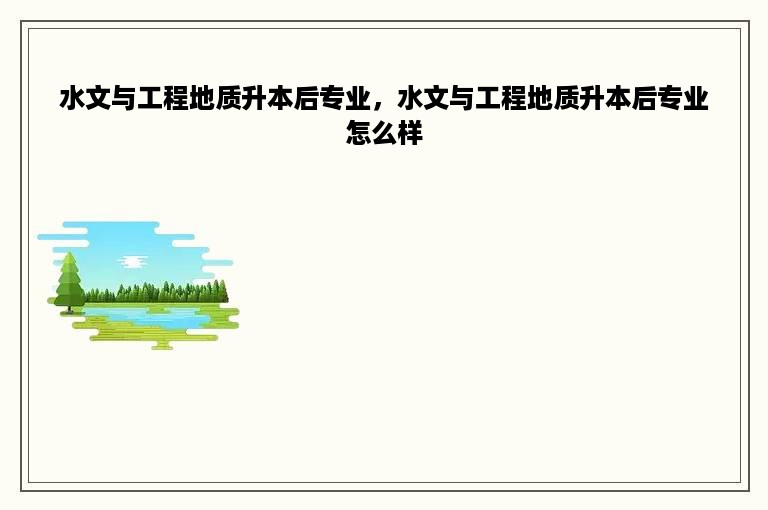 水文与工程地质升本后专业，水文与工程地质升本后专业怎么样